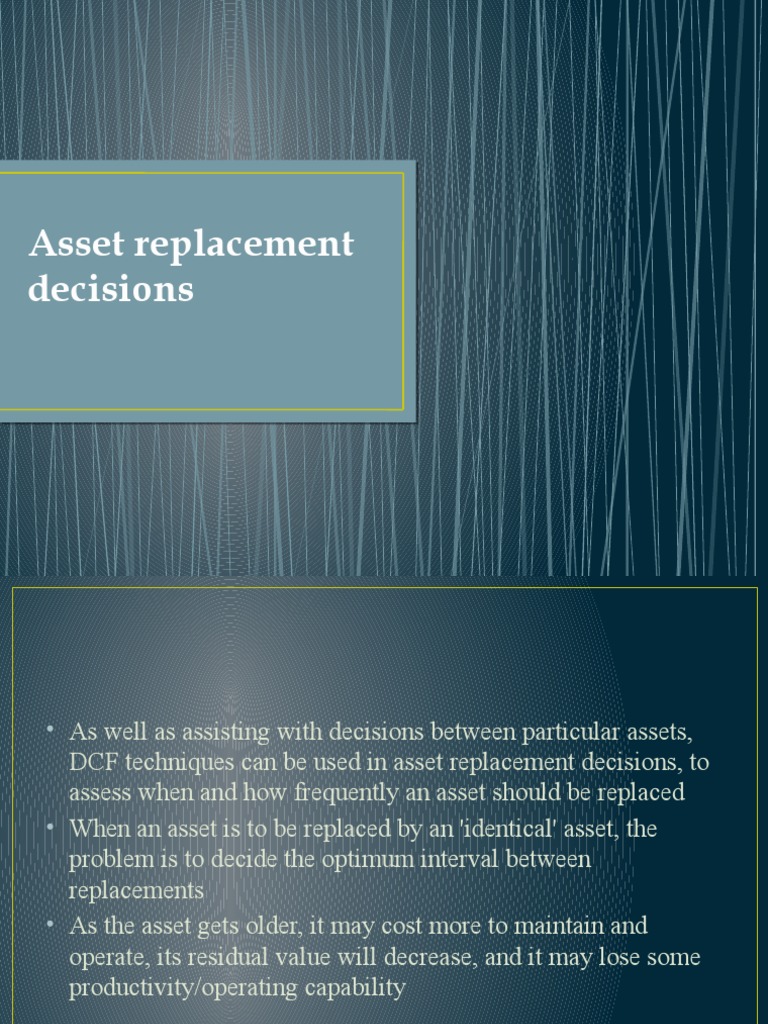 Asset replacement decisions

• As well as assisting with decisions between particular assets, DCF techniques can be used in asset replacement decisions, to assess when and how frequently an asset should be replaced
• When an asset is to be replaced by an 'identical' asset, the problem is to decide the optimum interval between replacements
• As the asset gets older, it may cost more to maintain and operate, its residual value will decrease, and it may lose some productivity/operating capability